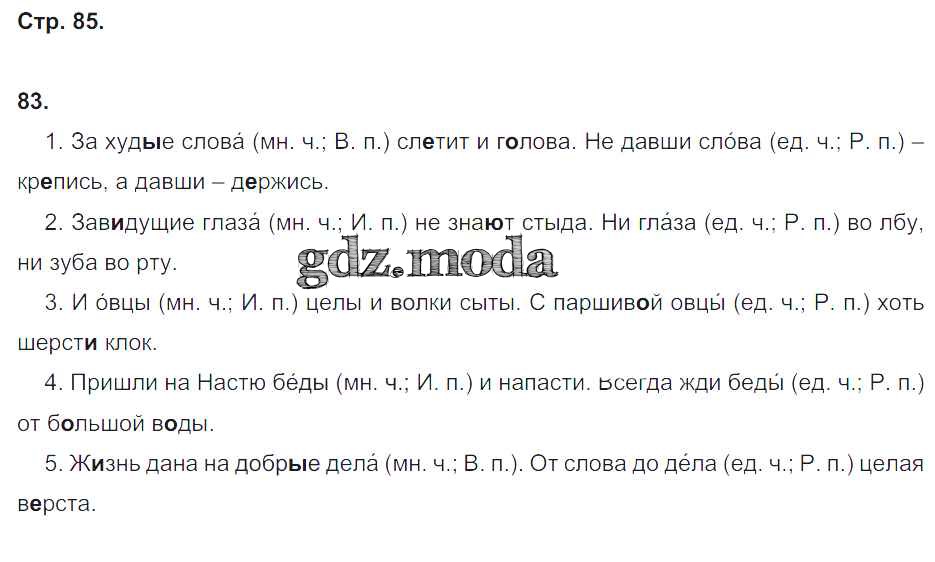 Стр. 85.

83.

1. За худые слова́ (мн. ч.; В. п.) слетит и голова. Не давши сло́ва (ед. ч.; Р. п.) – крепись, а давши – держись.

2. Завидущие глаза́ (мн. ч.; И. п.) не знают стыда. Ни гла́за (ед. ч.; Р. п.) во лбу, ни зуба во рту.

3. И о́вцы (мн. ч.; И. п.) целы и волки сыты. С паршивой овцы́ (ед. ч.; Р. п.) хоть шерсти клок.

4. Пришли на Настю бе́ды (мн. ч.; И. п.) и напасти. Всегда жди беды́ (ед. ч.; Р. п.) от большой воды.

5. Жизнь дана на добрые дела́ (мн. ч.; В. п.). От слова до де́ла (ед. ч.; Р. п.) целая верста.

gdz.moda